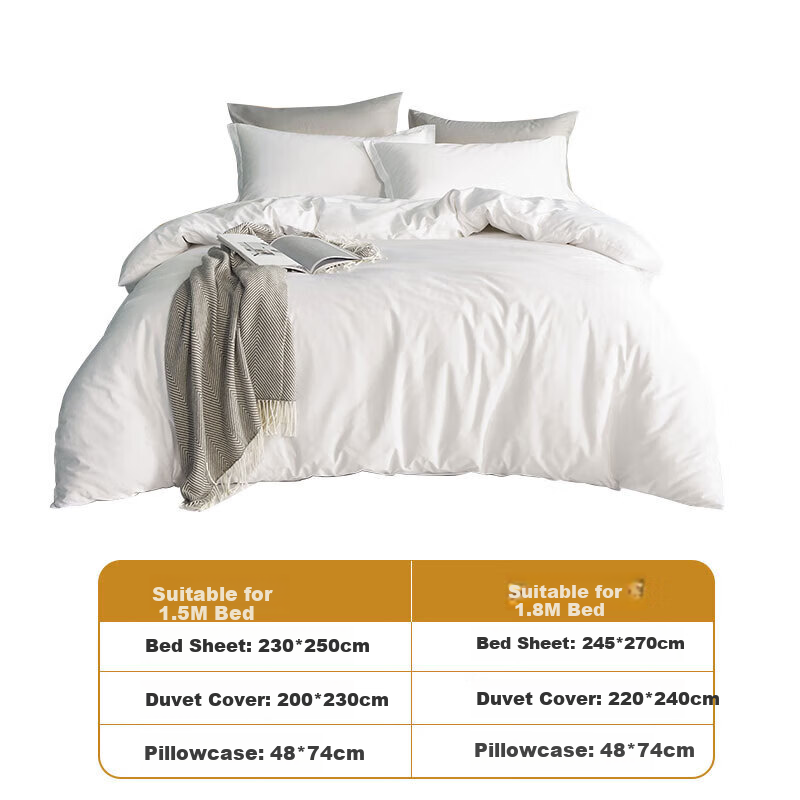 | Suitable for 1.5M Bed | Suitable for 1.8M Bed |
|---|---|
| Bed Sheet: 230*250cm | Bed Sheet: 245*270cm |
| Duvet Cover: 200*230cm | Duvet Cover: 220*240cm |
| Pillowcase: 48*74cm | Pillowcase: 48*74cm |